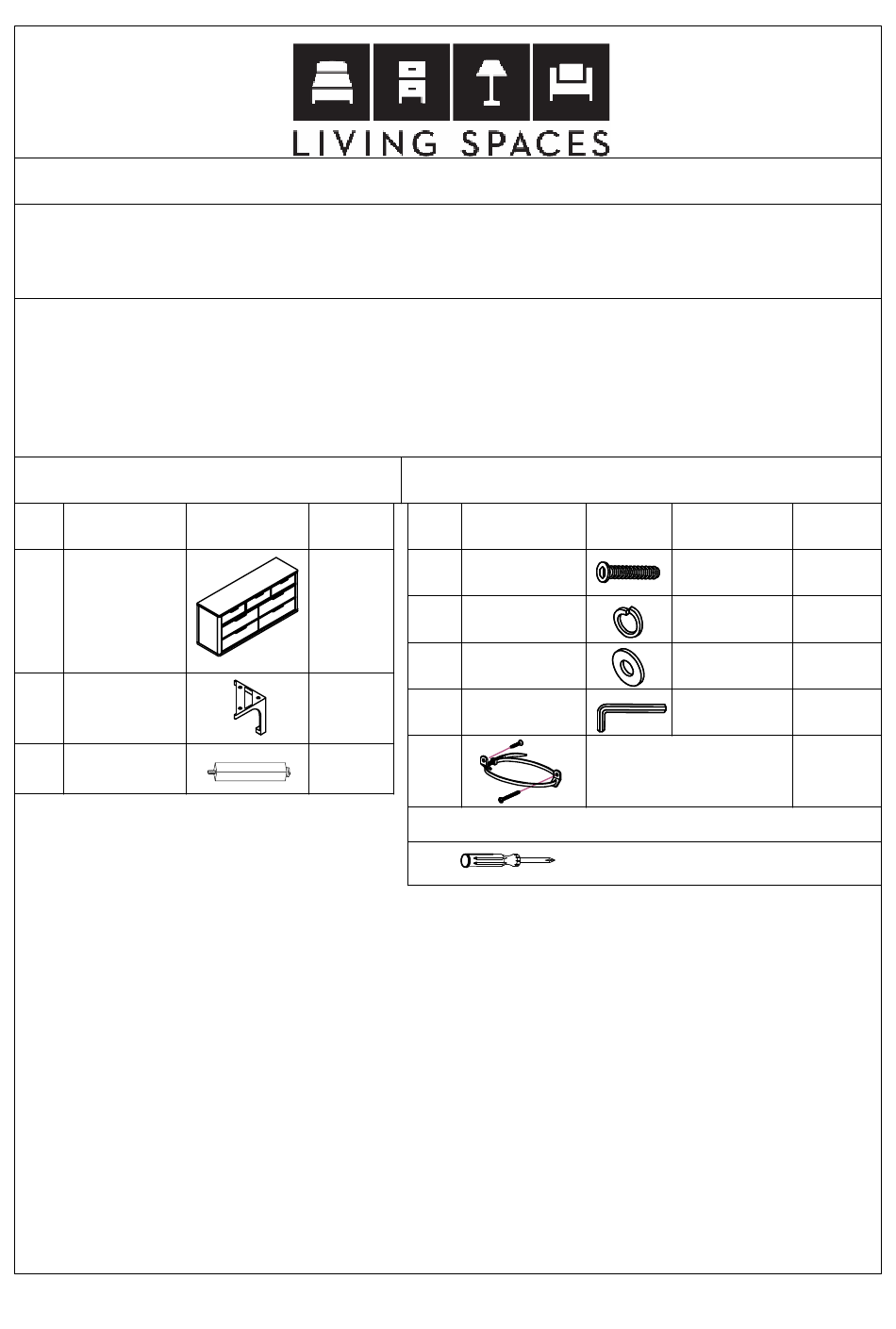 LIVING SPACES